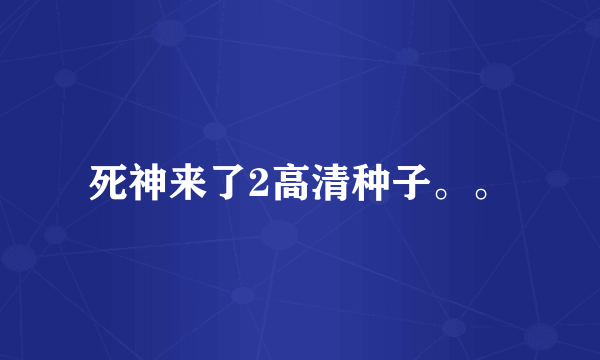 死神来了2高清种子。。